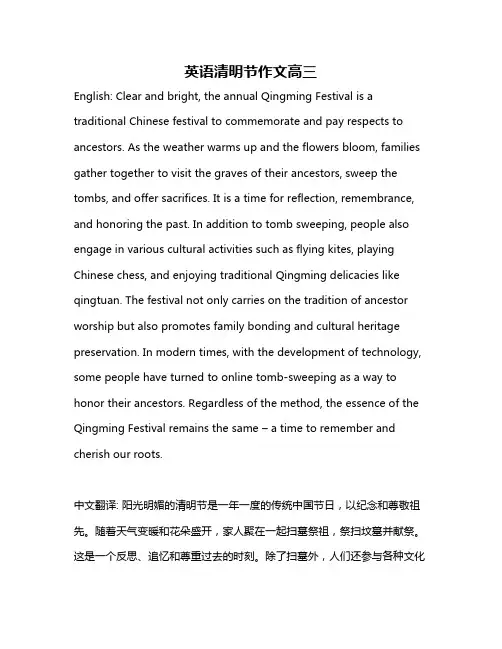 英语清明节作文高三

English: Clear and bright, the annual Qingming Festival is a traditional Chinese festival to commemorate and pay respects to ancestors. As the weather warms up and the flowers bloom, families gather together to visit the graves of their ancestors, sweep the tombs, and offer sacrifices. It is a time for reflection, remembrance, and honoring the past. In addition to tomb sweeping, people also engage in various cultural activities such as flying kites, playing Chinese chess, and enjoying traditional Qingming delicacies like qingtuan. The festival not only carries on the tradition of ancestor worship but also promotes family bonding and cultural heritage preservation. In modern times, with the development of technology, some people have turned to online tomb-sweeping as a way to honor their ancestors. Regardless of the method, the essence of the Qingming Festival remains the same – a time to remember and cherish our roots.

中文翻译: 阳光明媚的清明节是一年一度的传统中国节日，以纪念和尊敬祖先。随着天气变暖和花朵盛开，家人聚在一起扫墓祭祖，祭扫坟墓并献祭。这是一个反思、追忆和尊重过去的时刻。除了扫墓外，人们还参与各种文化